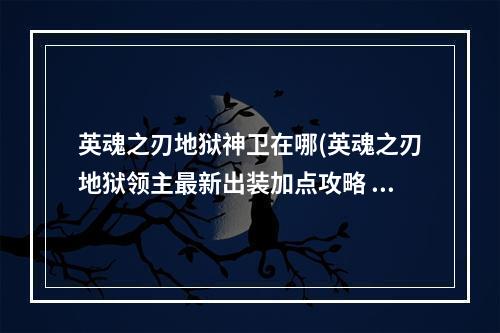 英魂之刃地狱神卫在哪(英魂之刃地狱领主最新出装加点攻略 ...